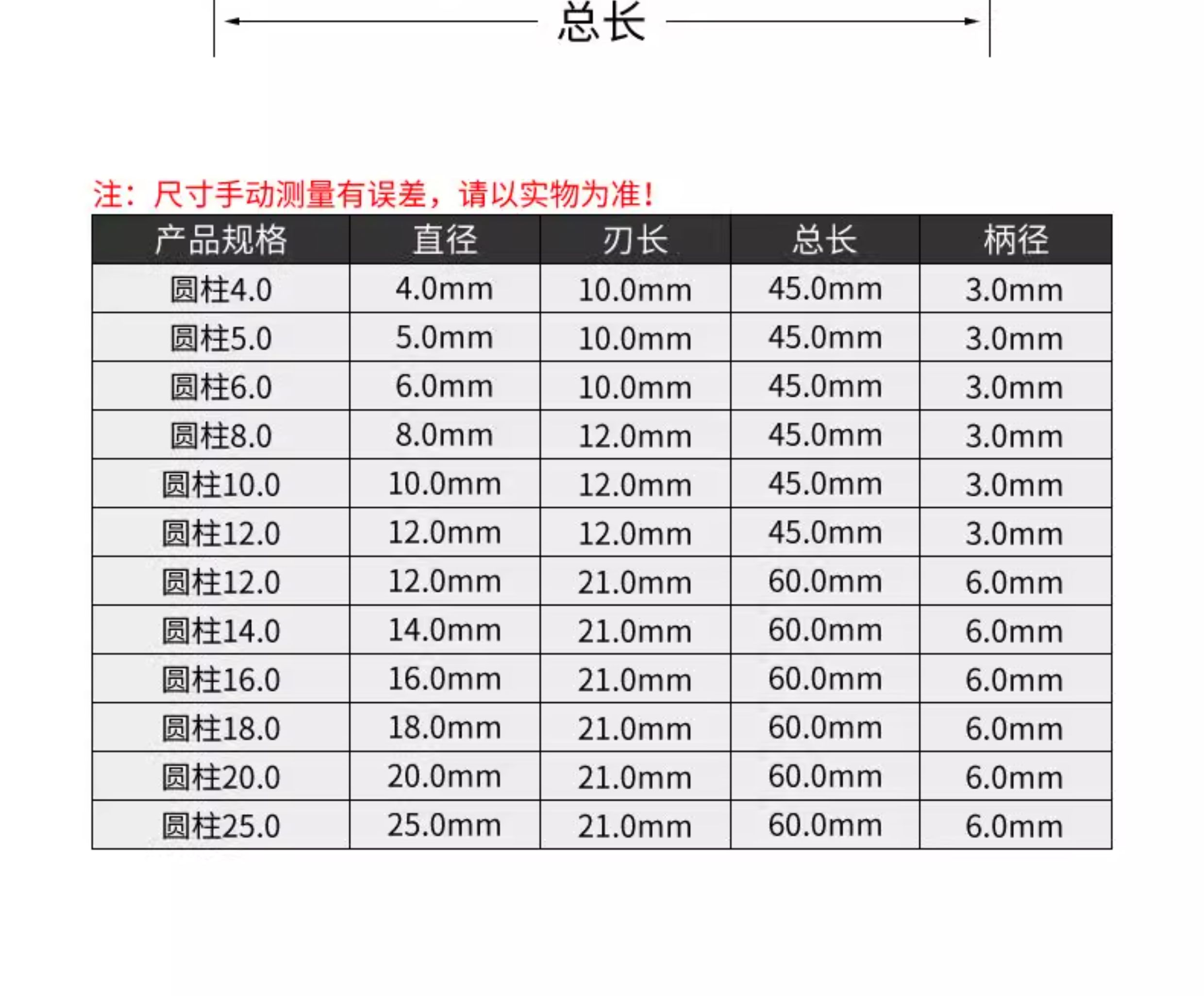 总长

注：尺寸手动测量有误差，请以实物为准！

| 产品规格 | 直径 | 刃长 | 总长 | 柄径 |
|---|---|---|---|---|
| 圆柱4.0 | 4.0mm | 10.0mm | 45.0mm | 3.0mm |
| 圆柱5.0 | 5.0mm | 10.0mm | 45.0mm | 3.0mm |
| 圆柱6.0 | 6.0mm | 10.0mm | 45.0mm | 3.0mm |
| 圆柱8.0 | 8.0mm | 12.0mm | 45.0mm | 3.0mm |
| 圆柱10.0 | 10.0mm | 12.0mm | 45.0mm | 3.0mm |
| 圆柱12.0 | 12.0mm | 12.0mm | 45.0mm | 3.0mm |
| 圆柱12.0 | 12.0mm | 21.0mm | 60.0mm | 6.0mm |
| 圆柱14.0 | 14.0mm | 21.0mm | 60.0mm | 6.0mm |
| 圆柱16.0 | 16.0mm | 21.0mm | 60.0mm | 6.0mm |
| 圆柱18.0 | 18.0mm | 21.0mm | 60.0mm | 6.0mm |
| 圆柱20.0 | 20.0mm | 21.0mm | 60.0mm | 6.0mm |
| 圆柱25.0 | 25.0mm | 21.0mm | 60.0mm | 6.0mm |